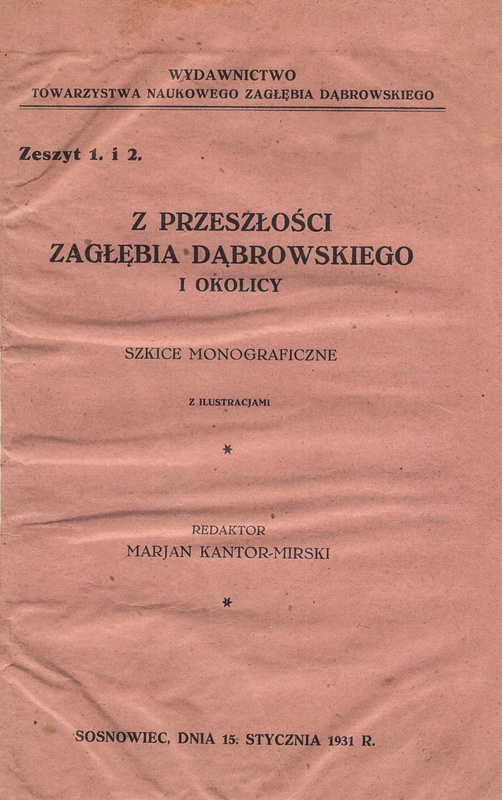 WYDAWNICTWO
TOWARZYSTWA NAUKOWEGO ZAGŁĘBIA DĄBROWSKIEGO

Zeszyt 1. i 2.

Z PRZESZŁOŚCI
ZAGŁĘBIA DĄBROWSKIEGO
I OKOLICY

SZKICE MONOGRAFICZNE

Z ILUSTRACJAMI

*

REDAKTOR
MARJAN KANTOR-MIRSKI

*

SOSNOWIEC, DNIA 15. STYCZNIA 1931 R.